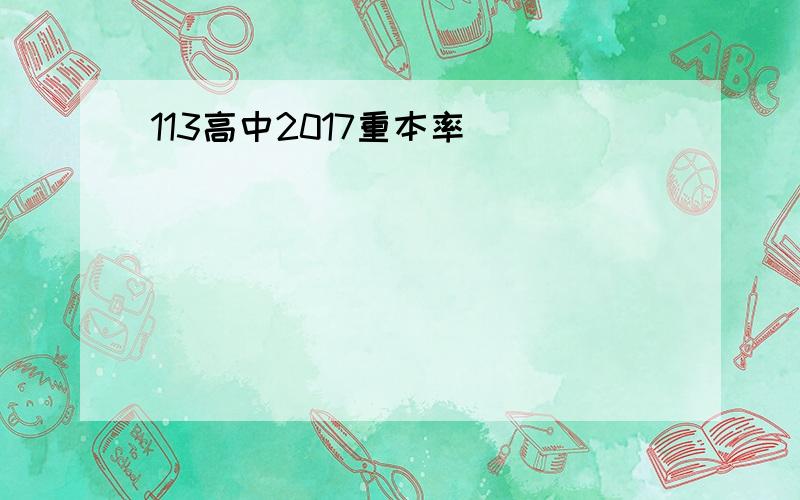 113高中2017重本率

ABC

Back to School